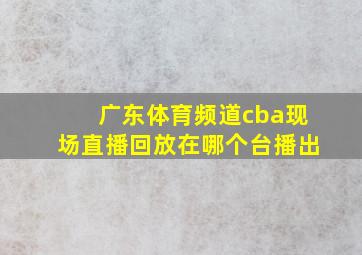 广东体育频道cba现场直播回放在哪个台播出